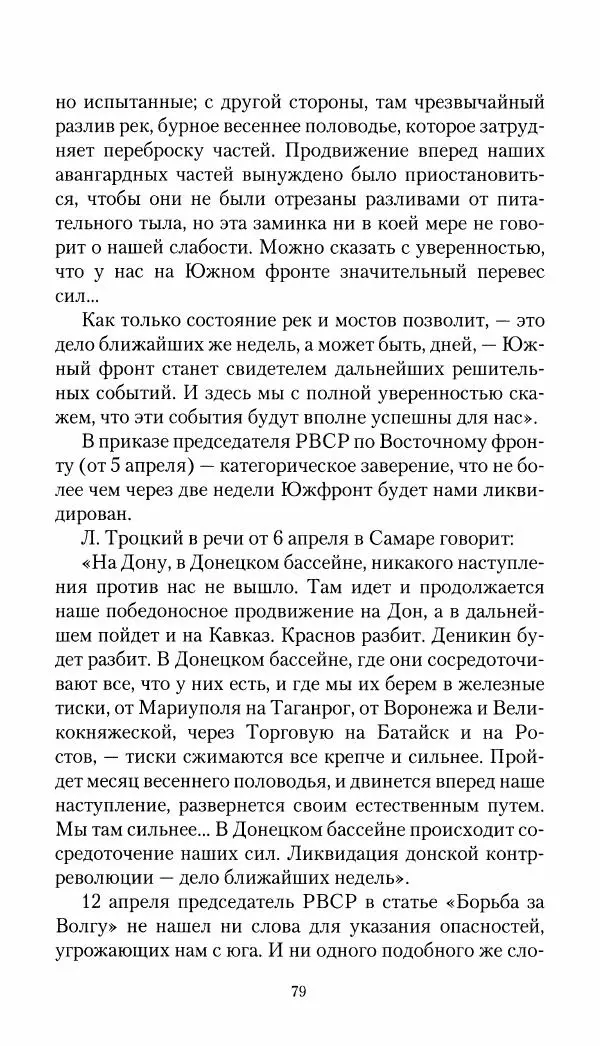 но испытанные; с другой стороны, там чрезвычайный разлив рек, бурное весеннее половодье, которое затрудняет переброску частей. Продвижение вперед наших авангардных частей вынуждено было приостановиться, чтобы они не были отрезаны разливами от питательного тыла, но эта заминка ни в коей мере не говорит о нашей слабости. Можно сказать с уверенностью, что у нас на Южном фронте значительный перевес сил...

Как только состояние рек и мостов позволит, — это дело ближайших же недель, а может быть, дней, — Южный фронт станет свидетелем дальнейших решительных событий. И здесь мы с полной уверенностью скажем, что эти события будут вполне успешны для нас».

В приказе председателя РВСР по Восточному фронту (от 5 апреля) — категорическое заверение, что не более чем через две недели Южфронт будет нами ликвидирован.

Л. Троцкий в речи от 6 апреля в Самаре говорит: «На Дону, в Донецком бассейне, никакого наступления против нас не вышло. Там идет и продолжается наше победоносное продвижение на Дон, а в дальнейшем пойдет и на Кавказ. Краснов разбит. Деникин будет разбит. В Донецком бассейне, где они сосредоточивают все, что у них есть, и где мы их берем в железные тиски, от Мариуполя на Таганрог, от Воронежа и Великокняжеской, через Торговую на Батайск и на Ростов, — тиски сжимаются все крепче и сильнее. Пройдет месяц весеннего половодья, и двинется вперед наше наступление, развернется своим естественным путем. Мы там сильнее... В Донецком бассейне происходит сосредоточение наших сил. Ликвидация донской контрреволюции — дело ближайших недель».

12 апреля председатель РВСР в статье «Борьба за Волгу» не нашел ни слова для указания опасностей, угрожающих нам с юга. И ни одного подобного же сло-

79